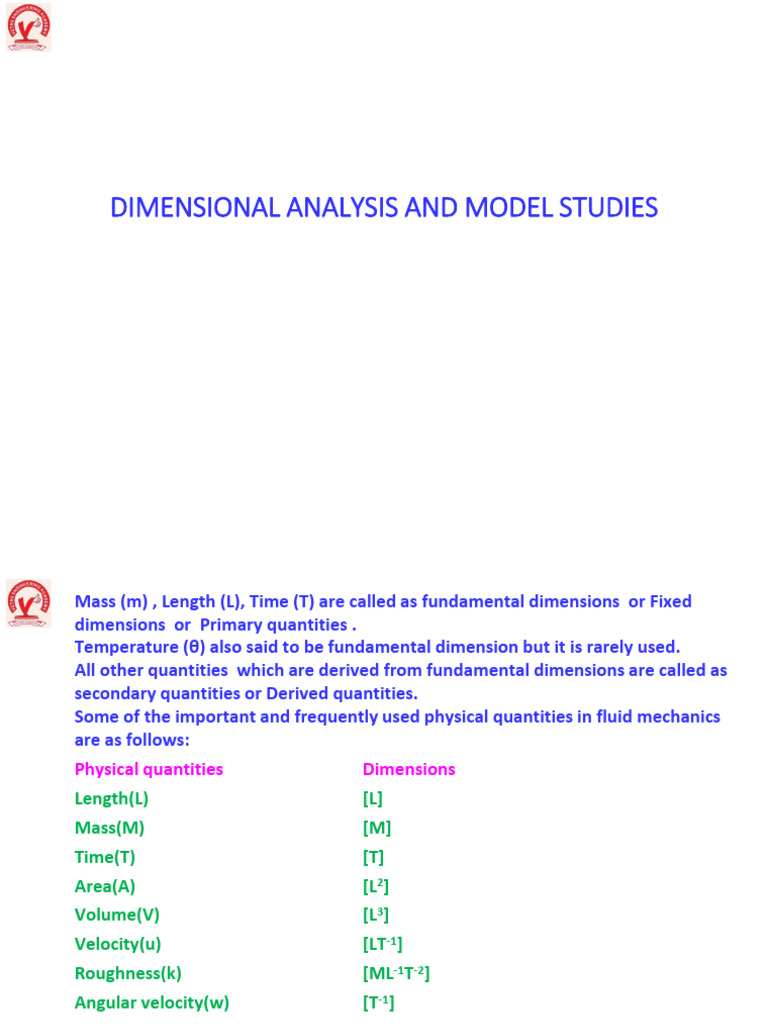 DIMENSIONAL ANALYSIS AND MODEL STUDIES

Mass (m) , Length (L), Time (T) are called as fundamental dimensions or Fixed dimensions or Primary quantities .
Temperature (θ) also said to be fundamental dimension but it is rarely used.
All other quantities which are derived from fundamental dimensions are called as secondary quantities or Derived quantities.
Some of the important and frequently used physical quantities in fluid mechanics are as follows:

| Physical quantities | Dimensions |
|---|---|
| Length(L) | [L] |
| Mass(M) | [M] |
| Time(T) | [T] |
| Area(A) | [$L^2$] |
| Volume(V) | [$L^3$] |
| Velocity(u) | [$LT^{-1}$] |
| Roughness(k) | [$ML^{-1}T^{-2}$] |
| Angular velocity(w) | [$T^{-1}$] |